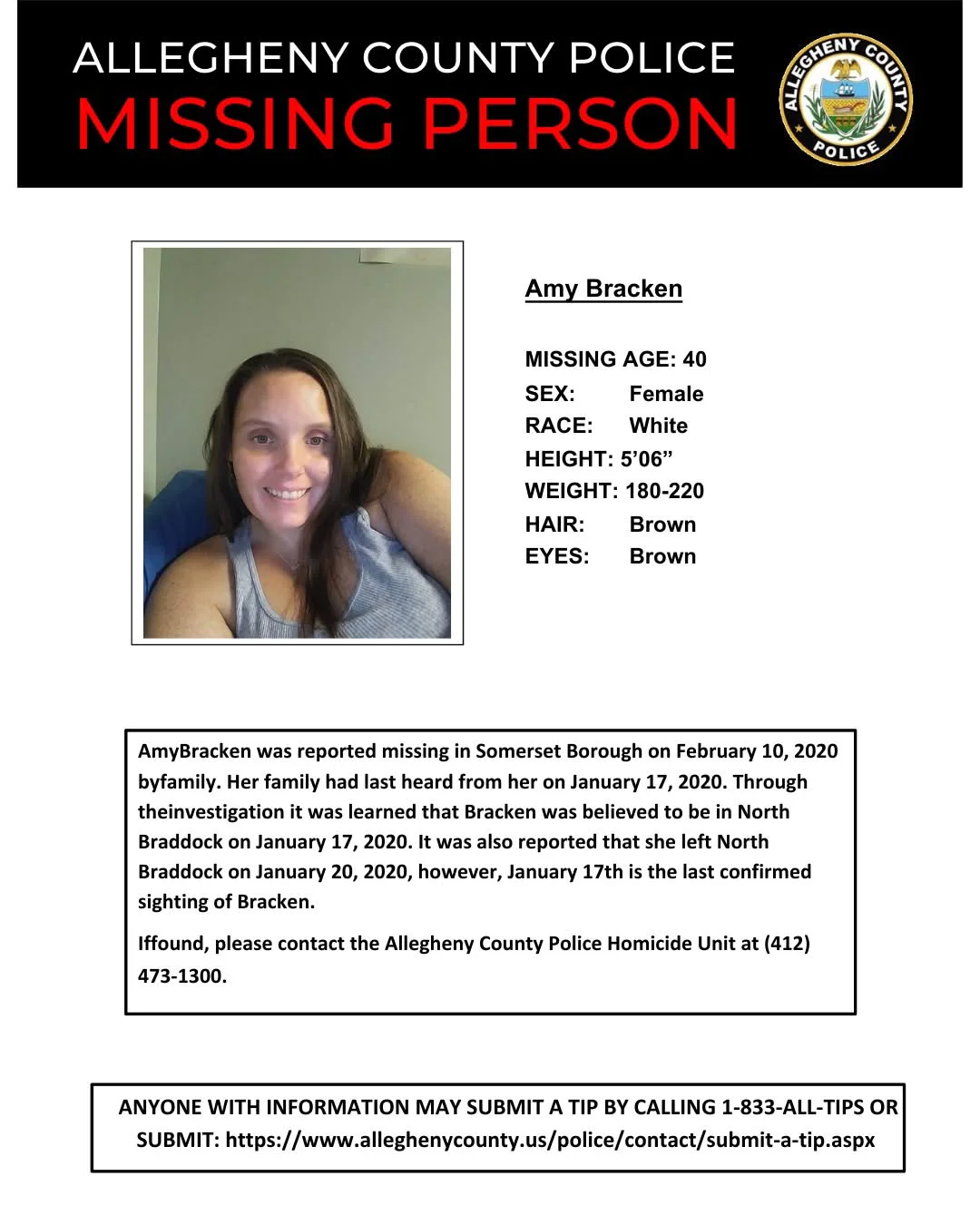 ALLEGHENY COUNTY POLICE
MISSING PERSON

ALLEGHENY COUNTY POLICE

Amy Bracken

MISSING AGE: 40
SEX: Female
RACE: White
HEIGHT: 5'06"
WEIGHT: 180-220
HAIR: Brown
EYES: Brown

AmyBracken was reported missing in Somerset Borough on February 10, 2020 byfamily. Her family had last heard from her on January 17, 2020. Through theinvestigation it was learned that Bracken was believed to be in North Braddock on January 17, 2020. It was also reported that she left North Braddock on January 20, 2020, however, January 17th is the last confirmed sighting of Bracken.

Iffound, please contact the Allegheny County Police Homicide Unit at (412) 473-1300.

ANYONE WITH INFORMATION MAY SUBMIT A TIP BY CALLING 1-833-ALL-TIPS OR SUBMIT: https://www.alleghenycounty.us/police/contact/submit-a-tip.aspx